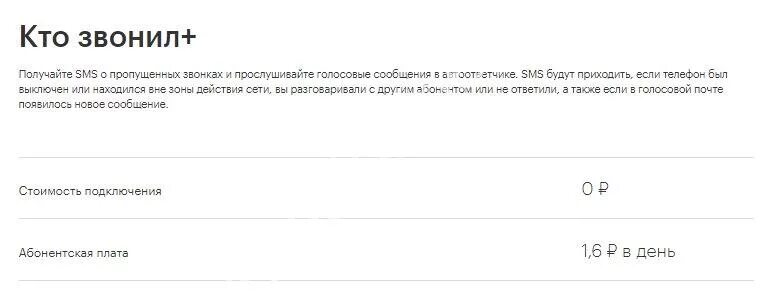 Кто звонил+

Получайте SMS о пропущенных звонках и прослушивайте голосовые сообщения в автоответчике. SMS будут приходить, если телефон был выключен или находился вне зоны действия сети, вы разговаривали с другим абонентом или не ответили, а также если в голосовой почте появилось новое сообщение.

| Стоимость подключения | 0 ₽ |
|---|---|
| Абонентская плата | 1,6 ₽ в день |